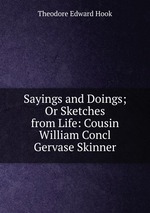 Theodore Edward Hook

Sayings and Doings; Or Sketches from Life: Cousin William Concl Gervase Skinner